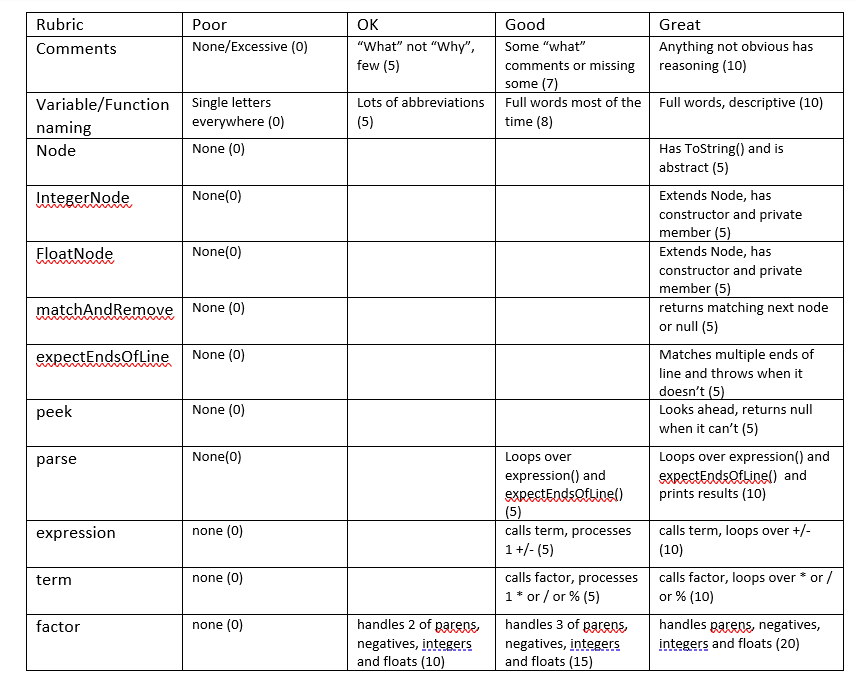 | Rubric | Poor | OK | Good | Great |
|---|---|---|---|---|
| Comments | None/Excessive (0) | “What” not “Why”, few (5) | Some “what” comments or missing some (7) | Anything not obvious has reasoning (10) |
| Variable/Function naming | Single letters everywhere (0) | Lots of abbreviations (5) | Full words most of the time (8) | Full words, descriptive (10) |
| Node | None (0) | | | Has ToString() and is abstract (5) |
| IntegerNode | None(0) | | | Extends Node, has constructor and private member (5) |
| FloatNode | None(0) | | | Extends Node, has constructor and private member (5) |
| matchAndRemove | None (0) | | | returns matching next node or null (5) |
| expectEndsOfLine | None (0) | | | Matches multiple ends of line and throws when it doesn’t (5) |
| peek | None (0) | | | Looks ahead, returns null when it can’t (5) |
| parse | None(0) | | Loops over expression() and expectEndsOfLine() (5) | Loops over expression() and expectEndsOfLine() and prints results (10) |
| expression | none (0) | | calls term, processes 1 +/- (5) | calls term, loops over +/- (10) |
| term | none (0) | | calls factor, processes 1 * or / or % (5) | calls factor, loops over * or / or % (10) |
| factor | none (0) | handles 2 of parens, negatives, integers and floats (10) | handles 3 of parens, negatives, integers and floats (15) | handles parens, negatives, integers and floats (20) |